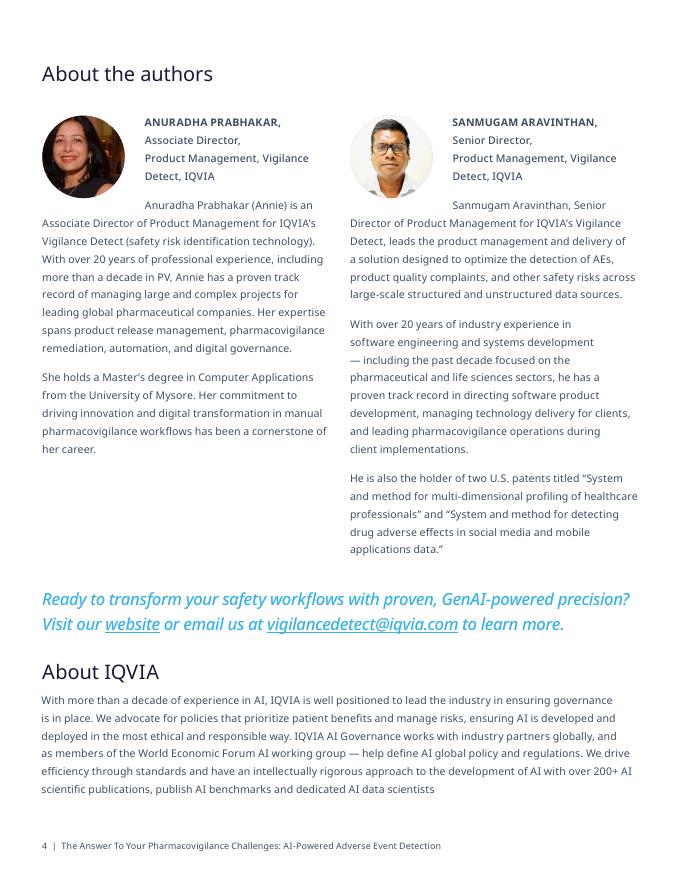 About the authors

ANURADHA PRABHAKAR,
Associate Director,
Product Management, Vigilance Detect, IQVIA

Anuradha Prabhakar (Annie) is an Associate Director of Product Management for IQVIA's Vigilance Detect (safety risk identification technology). With over 20 years of professional experience, including more than a decade in PV, Annie has a proven track record of managing large and complex projects for leading global pharmaceutical companies. Her expertise spans product release management, pharmacovigilance remediation, automation, and digital governance.

She holds a Master's degree in Computer Applications from the University of Mysore. Her commitment to driving innovation and digital transformation in manual pharmacovigilance workflows has been a cornerstone of her career.

SANMUGAM ARAVINTHAN,
Senior Director,
Product Management, Vigilance Detect, IQVIA

Sanmugam Aravinthan, Senior Director of Product Management for IQVIA's Vigilance Detect, leads the product management and delivery of a solution designed to optimize the detection of AEs, product quality complaints, and other safety risks across large-scale structured and unstructured data sources.

With over 20 years of industry experience in software engineering and systems development — including the past decade focused on the pharmaceutical and life sciences sectors, he has a proven track record in directing software product development, managing technology delivery for clients, and leading pharmacovigilance operations during client implementations.

He is also the holder of two U.S. patents titled "System and method for multi-dimensional profiling of healthcare professionals" and "System and method for detecting drug adverse effects in social media and mobile applications data."

Ready to transform your safety workflows with proven, GenAI-powered precision? Visit our website or email us at vigilancedetect@iqvia.com to learn more.

About IQVIA

With more than a decade of experience in AI, IQVIA is well positioned to lead the industry in ensuring governance is in place. We advocate for policies that prioritize patient benefits and manage risks, ensuring AI is developed and deployed in the most ethical and responsible way. IQVIA AI Governance works with industry partners globally, and as members of the World Economic Forum AI working group — help define AI global policy and regulations. We drive efficiency through standards and have an intellectually rigorous approach to the development of AI with over 200+ AI scientific publications, publish AI benchmarks and dedicated AI data scientists

4 | The Answer To Your Pharmacovigilance Challenges: AI-Powered Adverse Event Detection